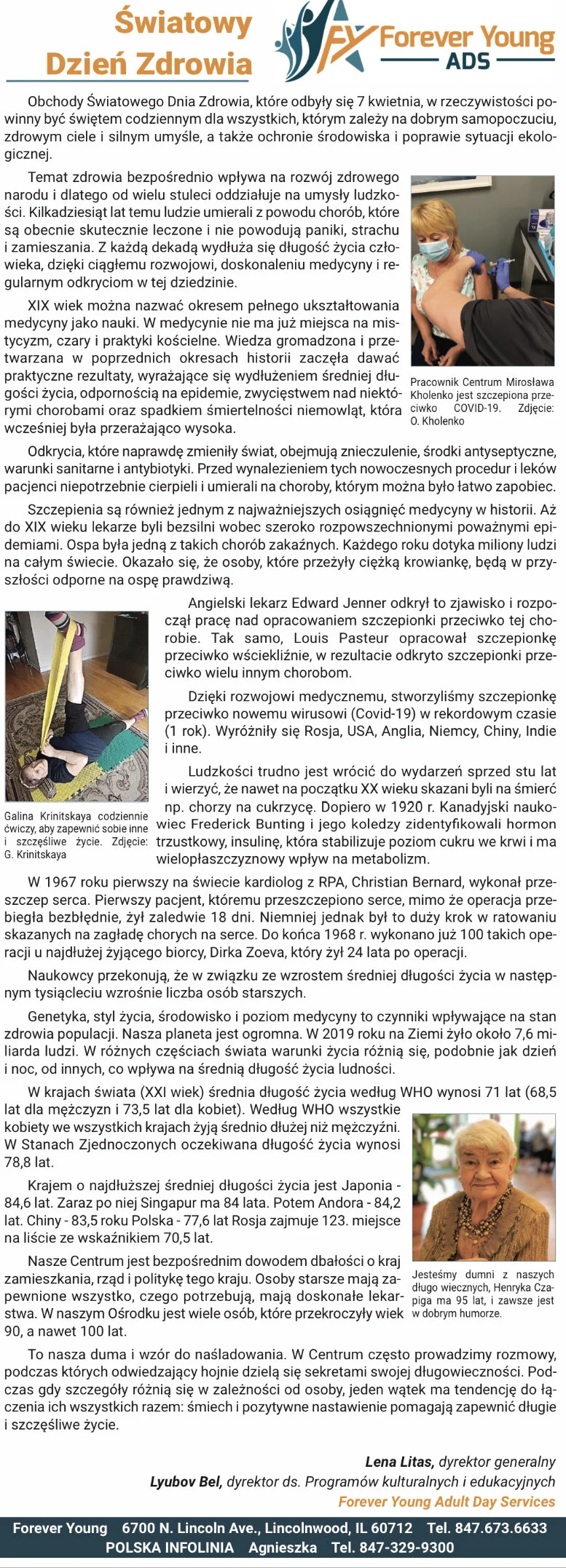 Światowy Dzień Zdrowia

FY Forever Young
ADS

Obchody Światowego Dnia Zdrowia, które odbyły się 7 kwietnia, w rzeczywistości powinny być świętem codziennym dla wszystkich, którym zależy na dobrym samopoczuciu, zdrowym ciele i silnym umyśle, a także ochronie środowiska i poprawie sytuacji ekologicznej.

Temat zdrowia bezpośrednio wpływa na rozwój zdrowego narodu i dlatego od wielu stuleci oddziałuje na umysły ludzkości. Kilkadziesiąt lat temu ludzie umierali z powodu chorób, które są obecnie skutecznie leczone i nie powodują paniki, strachu i zamieszania. Z każdą dekadą wydłuża się długość życia człowieka, dzięki ciągłemu rozwojowi, doskonaleniu medycyny i regularnym odkryciom w tej dziedzinie.

XIX wiek można nazwać okresem pełnego ukształtowania medycyny jako nauki. W medycynie nie ma już miejsca na mistycyzm, czary i praktyki kościelne. Wiedza gromadzona i przetwarzana w poprzednich okresach historii zaczęła dawać praktyczne rezultaty, wyrażające się wydłużeniem średniej długości życia, odpornością na epidemie, zwycięstwem nad niektórymi chorobami oraz spadkiem śmiertelności niemowląt, która wcześniej była przerażająco wysoka.

Pracownik Centrum Mirosława Kholenko jest szczepiona przeciwko COVID-19. Zdjęcie: O. Kholenko

Odkrycia, które naprawdę zmieniły świat, obejmują znieczulenie, środki antyseptyczne, warunki sanitarne i antybiotyki. Przed wynalezieniem tych nowoczesnych procedur i leków pacjenci niepotrzebnie cierpieli i umierali na choroby, którym można było łatwo zapobiec.

Szczepienia są również jednym z najważniejszych osiągnięć medycyny w historii. Aż do XIX wieku lekarze byli bezsilni wobec szeroko rozpowszechnionymi poważnymi epidemiami. Ospa była jedną z takich chorób zakaźnych. Każdego roku dotyka miliony ludzi na całym świecie. Okazało się, że osoby, które przeżyły ciężką krowiankę, będą w przyszłości odporne na ospę prawdziwą.

Angielski lekarz Edward Jenner odkrył to zjawisko i rozpoczął pracę nad opracowaniem szczepionki przeciwko tej chorobie. Tak samo, Louis Pasteur opracował szczepionkę przeciwko wściekliźnie, w rezultacie odkryto szczepionki przeciwko wielu innym chorobom.

Dzięki rozwojowi medycznemu, stworzyliśmy szczepionkę przeciwko nowemu wirusowi (Covid-19) w rekordowym czasie (1 rok). Wyróżniły się Rosja, USA, Anglia, Niemcy, Chiny, Indie i inne.

Ludzkości trudno jest wrócić do wydarzeń sprzed stu lat i wierzyć, że nawet na początku XX wieku skazani byli na śmierć np. chorzy na cukrzycę. Dopiero w 1920 r. Kanadyjski naukowiec Frederick Bunting i jego koledzy zidentyfikowali hormon trzustkowy, insulinę, która stabilizuje poziom cukru we krwi i ma wielopłaszczyznowy wpływ na metabolizm.

Galina Krinitskaya codziennie ćwiczy, aby zapewnić sobie inne i szczęśliwe życie. Zdjęcie: G. Krinitskaya

W 1967 roku pierwszy na świecie kardiolog z RPA, Christian Bernard, wykonał przeszczep serca. Pierwszy pacjent, któremu przeszczepiono serce, mimo że operacja przebiegła bezbłędnie, żył zaledwie 18 dni. Niemniej jednak był to duży krok w ratowaniu skazanych na zagładę chorych na serce. Do końca 1968 r. wykonano już 100 takich operacji u najdłużej żyjącego biorcy, Dirka Zoeva, który żył 24 lata po operacji.

Naukowcy przekonują, że w związku ze wzrostem średniej długości życia w następnym tysiącleciu wzrośnie liczba osób starszych.

Genetyka, styl życia, środowisko i poziom medycyny to czynniki wpływające na stan zdrowia populacji. Nasza planeta jest ogromna. W 2019 roku na Ziemi żyło około 7,6 miliarda ludzi. W różnych częściach świata warunki życia różnią się, podobnie jak dzień i noc, od innych, co wpływa na średnią długość życia ludności.

W krajach świata (XXI wiek) średnia długość życia według WHO wynosi 71 lat (68,5 lat dla mężczyzn i 73,5 lat dla kobiet). Według WHO wszystkie kobiety we wszystkich krajach żyją średnio dłużej niż mężczyźni. W Stanach Zjednoczonych oczekiwana długość życia wynosi 78,8 lat.

Krajem o najdłuższej średniej długości życia jest Japonia - 84,6 lat. Zaraz po niej Singapur ma 84 lata. Potem Andora - 84,2 lat. Chiny - 83,5 roku Polska - 77,6 lat Rosja zajmuje 123. miejsce na liście ze wskaźnikiem 70,5 lat.

Nasze Centrum jest bezpośrednim dowodem dbałości o kraj zamieszkania, rząd i politykę tego kraju. Osoby starsze mają zapewnione wszystko, czego potrzebują, mają doskonałe lekarstwa. W naszym Ośrodku jest wiele osób, które przekroczyły wiek 90, a nawet 100 lat.

Jesteśmy dumni z naszych długo wiecznych, Henryka Czapiga ma 95 lat, i zawsze jest w dobrym humorze.

To nasza duma i wzór do naśladowania. W Centrum często prowadzimy rozmowy, podczas których odwiedzający hojnie dzielą się sekretami swojej długowieczności. Podczas gdy szczegóły różnią się w zależności od osoby, jeden wątek ma tendencję do łączenia ich wszystkich razem: śmiech i pozytywne nastawienie pomagają zapewnić długie i szczęśliwe życie.

Lena Litas, dyrektor generalny
Lyubov Bel, dyrektor ds. Programów kulturalnych i edukacyjnych
Forever Young Adult Day Services

Forever Young 6700 N. Lincoln Ave., Lincolnwood, IL 60712 Tel. 847.673.6633
POLSKA INFOLINIA Agnieszka Tel. 847-329-9300